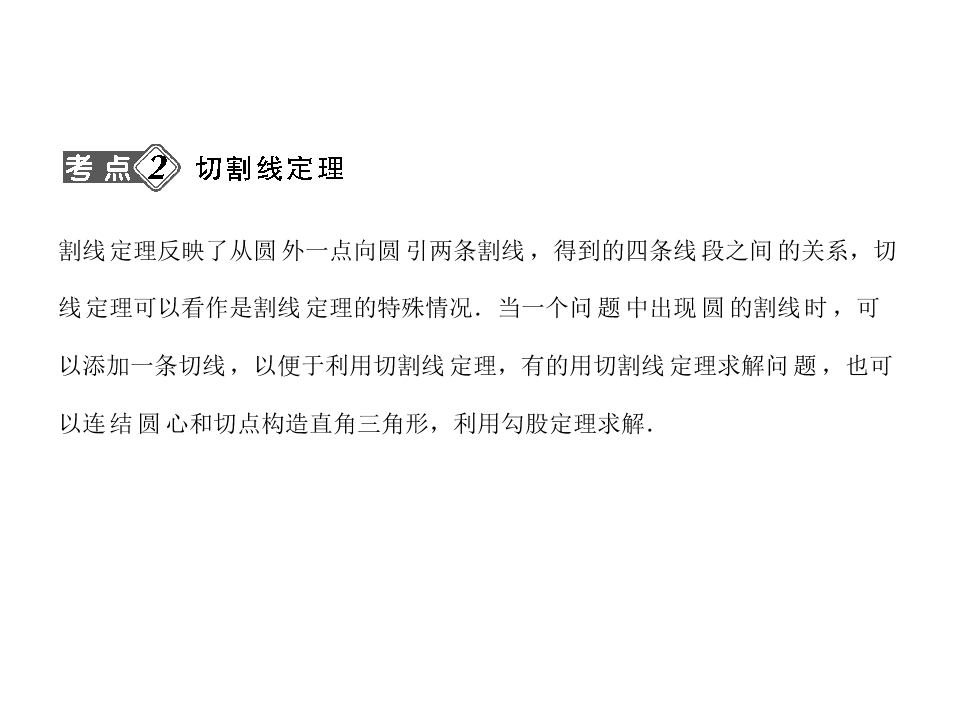 考点2 切割线定理

割线定理反映了从圆外一点向圆引两条割线，得到的四条线段之间的关系，切线定理可以看作是割线定理的特殊情况．当一个问题中出现圆的割线时，可以添加一条切线，以便于利用切割线定理，有的用切割线定理求解问题，也可以连结圆心和切点构造直角三角形，利用勾股定理求解．